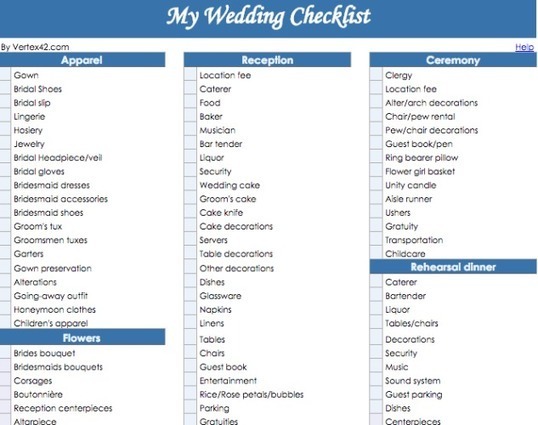 My Wedding Checklist

By Vertex42.com

Help

Apparel

Gown
Bridal Shoes
Bridal slip
Lingerie
Hosiery
Jewelry
Bridal Headpiece/veil
Bridal gloves
Bridesmaid dresses
Bridesmaid accessories
Bridesmaid shoes
Groom's tux
Groomsmen tuxes
Garters
Gown preservation
Alterations
Going-away outfit
Honeymoon clothes
Children's apparel

Flowers

Brides bouquet
Bridesmaids bouquets
Corsages
Boutonnière
Reception centerpieces
Altarpiece

Reception

Location fee
Caterer
Food
Baker
Musician
Bar tender
Liquor
Security
Wedding cake
Groom's cake
Cake knife
Cake decorations
Servers
Table decorations
Other decorations
Dishes
Glassware
Napkins
Linens
Tables
Chairs
Guest book
Entertainment
Rice/Rose petals/bubbles
Parking
Gratuities

Ceremony

Clergy
Location fee
Alter/arch decorations
Chair/pew rental
Pew/chair decorations
Guest book/pen
Ring bearer pillow
Flower girl basket
Unity candle
Aisle runner
Ushers
Gratuity
Transportation
Childcare

Rehearsal dinner

Caterer
Bartender
Liquor
Tables/chairs
Decorations
Security
Music
Sound system
Guest parking
Dishes
Centerpieces